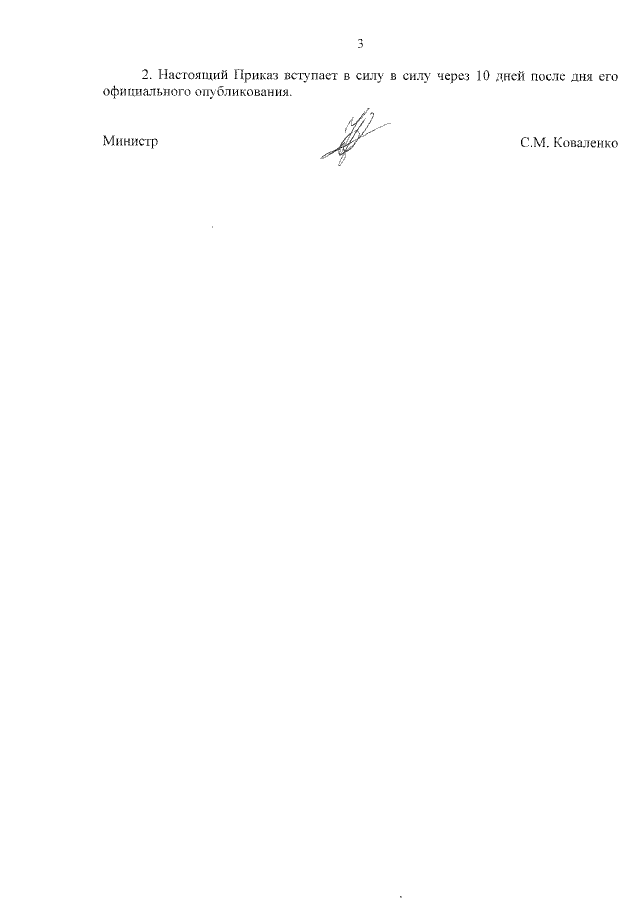 3

2. Настоящий Приказ вступает в силу в силу через 10 дней после дня его официального опубликования.

Министр С.М. Коваленко